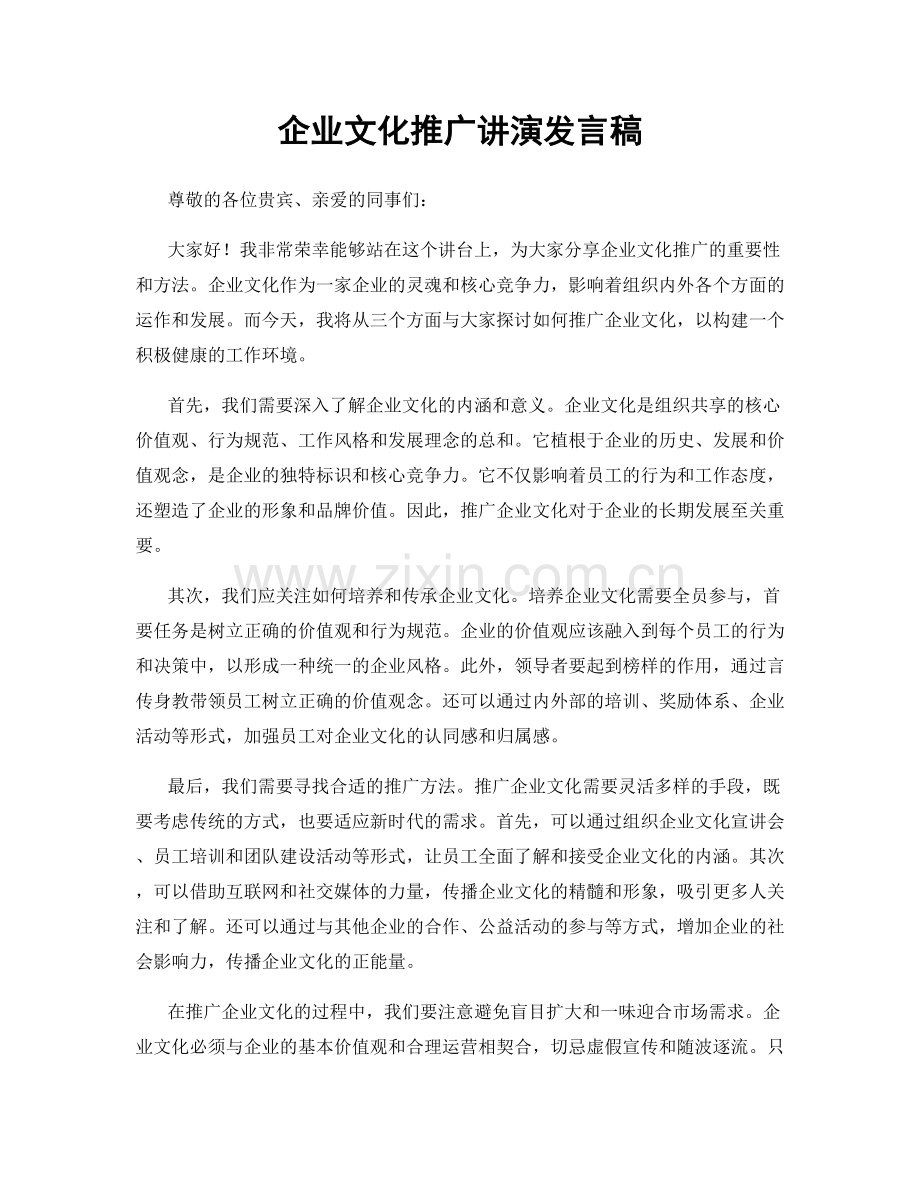 企业文化推广讲演发言稿

尊敬的各位贵宾、亲爱的同事们：

大家好！我非常荣幸能够站在这个讲台上，为大家分享企业文化推广的重要性和方法。企业文化作为一家企业的灵魂和核心竞争力，影响着组织内外各个方面的运作和发展。而今天，我将从三个方面与大家探讨如何推广企业文化，以构建一个积极健康的工作环境。

首先，我们需要深入了解企业文化的内涵和意义。企业文化是组织共享的核心价值观、行为规范、工作风格和发展理念的总和。它植根于企业的历史、发展和价值观念，是企业的独特标识和核心竞争力。它不仅影响着员工的行为和工作态度，还塑造了企业的形象和品牌价值。因此，推广企业文化对于企业的长期发展至关重要。

其次，我们应关注如何培养和传承企业文化。培养企业文化需要全员参与，首要任务是树立正确的价值观和行为规范。企业的价值观应该融入到每个员工的行为和决策中，以形成一种统一的企业风格。此外，领导者要起到榜样的作用，通过言传身教带领员工树立正确的价值观念。还可以通过内外部的培训、奖励体系、企业活动等形式，加强员工对企业文化的认同感和归属感。

最后，我们需要寻找合适的推广方法。推广企业文化需要灵活多样的手段，既要考虑传统的方式，也要适应新时代的需求。首先，可以通过组织企业文化宣讲会、员工培训和团队建设活动等形式，让员工全面了解和接受企业文化的内涵。其次，可以借助互联网和社交媒体的力量，传播企业文化的精髓和形象，吸引更多人关注和了解。还可以通过与其他企业的合作、公益活动的参与等方式，增加企业的社会影响力，传播企业文化的正能量。

在推广企业文化的过程中，我们要注意避免盲目扩大和一味迎合市场需求。企业文化必须与企业的基本价值观和合理运营相契合，切忌虚假宣传和随波逐流。只

www.zixin.com.cn